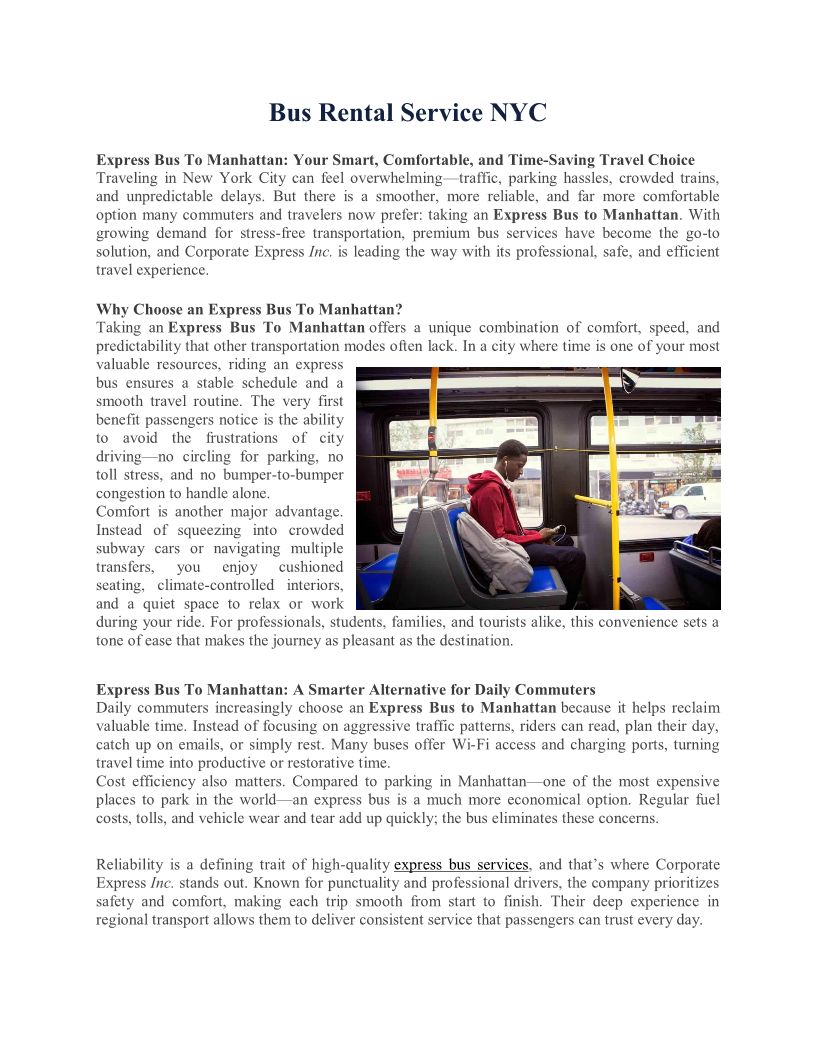 Bus Rental Service NYC

Express Bus To Manhattan: Your Smart, Comfortable, and Time-Saving Travel Choice
Traveling in New York City can feel overwhelming—traffic, parking hassles, crowded trains, and unpredictable delays. But there is a smoother, more reliable, and far more comfortable option many commuters and travelers now prefer: taking an Express Bus to Manhattan. With growing demand for stress-free transportation, premium bus services have become the go-to solution, and Corporate Express Inc. is leading the way with its professional, safe, and efficient travel experience.

Why Choose an Express Bus To Manhattan?
Taking an Express Bus To Manhattan offers a unique combination of comfort, speed, and predictability that other transportation modes often lack. In a city where time is one of your most valuable resources, riding an express bus ensures a stable schedule and a smooth travel routine. The very first benefit passengers notice is the ability to avoid the frustrations of city driving—no circling for parking, no toll stress, and no bumper-to-bumper congestion to handle alone.
Comfort is another major advantage. Instead of squeezing into crowded subway cars or navigating multiple transfers, you enjoy cushioned seating, climate-controlled interiors, and a quiet space to relax or work during your ride. For professionals, students, families, and tourists alike, this convenience sets a tone of ease that makes the journey as pleasant as the destination.

Express Bus To Manhattan: A Smarter Alternative for Daily Commuters
Daily commuters increasingly choose an Express Bus to Manhattan because it helps reclaim valuable time. Instead of focusing on aggressive traffic patterns, riders can read, plan their day, catch up on emails, or simply rest. Many buses offer Wi-Fi access and charging ports, turning travel time into productive or restorative time.
Cost efficiency also matters. Compared to parking in Manhattan—one of the most expensive places to park in the world—an express bus is a much more economical option. Regular fuel costs, tolls, and vehicle wear and tear add up quickly; the bus eliminates these concerns.

Reliability is a defining trait of high-quality express bus services, and that's where Corporate Express Inc. stands out. Known for punctuality and professional drivers, the company prioritizes safety and comfort, making each trip smooth from start to finish. Their deep experience in regional transport allows them to deliver consistent service that passengers can trust every day.